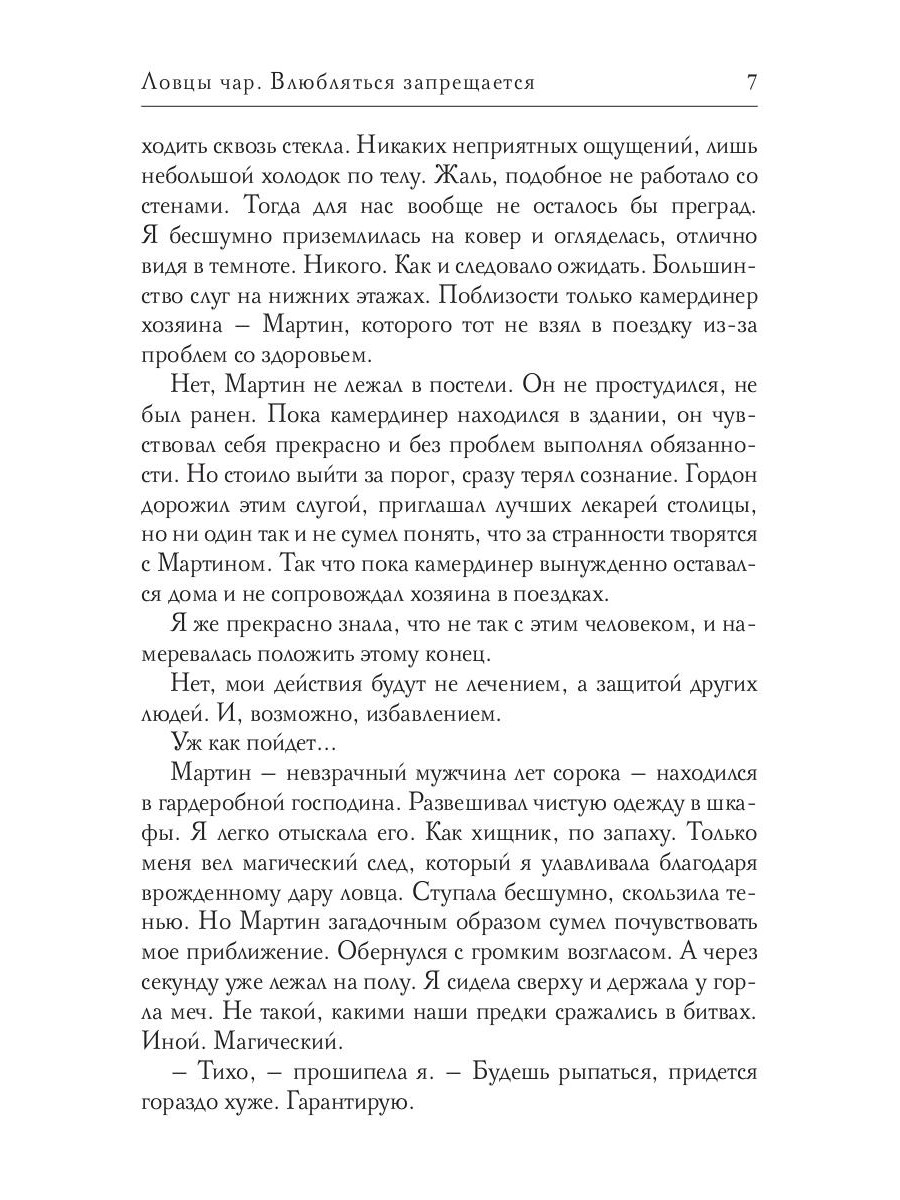 Ловцы чар. Влюбляться запрещается 7

ходить сквозь стекла. Никаких неприятных ощущений, лишь небольшой холодок по телу. Жаль, подобное не работало со стенами. Тогда для нас вообще не осталось бы преград. Я бесшумно приземлилась на ковер и огляделась, отлично видя в темноте. Никого. Как и следовало ожидать. Большинство слуг на нижних этажах. Поблизости только камердинер хозяина – Мартин, которого тот не взял в поездку из-за проблем со здоровьем.

Нет, Мартин не лежал в постели. Он не простудился, не был ранен. Пока камердинер находился в здании, он чувствовал себя прекрасно и без проблем выполнял обязанности. Но стоило выйти за порог, сразу терял сознание. Гордон дорожил этим слугой, приглашал лучших лекарей столицы, но ни один так и не сумел понять, что за странности творятся с Мартином. Так что пока камердинер вынужденно оставался дома и не сопровождал хозяина в поездках.

Я же прекрасно знала, что не так с этим человеком, и намеревалась положить этому конец.

Нет, мои действия будут не лечением, а защитой других людей. И, возможно, избавлением.

Уж как пойдет...

Мартин – невзрачный мужчина лет сорока – находился в гардеробной господина. Развешивал чистую одежду в шкафы. Я легко отыскала его. Как хищник, по запаху. Только меня вел магический след, который я улавливала благодаря врожденному дару ловца. Ступала бесшумно, скользила тенью. Но Мартин загадочным образом сумел почувствовать мое приближение. Обернулся с громким возгласом. А через секунду уже лежал на полу. Я сидела сверху и держала у горла меч. Не такой, какими наши предки сражались в битвах. Иной. Магический.

– Тихо, – прошипела я. – Будешь рыпаться, придется гораздо хуже. Гарантирую.